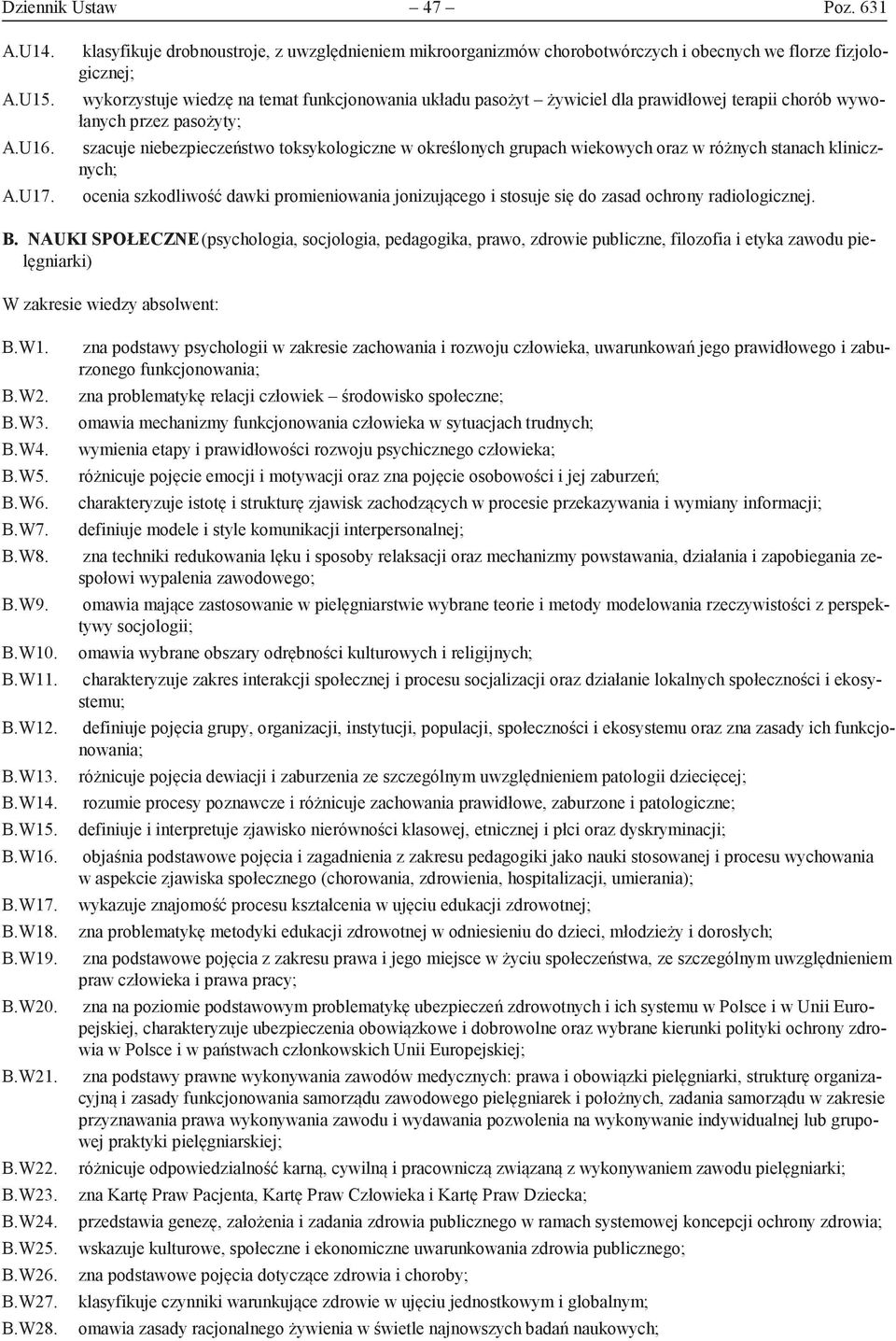 Dziennik Ustaw – 47 – Poz. 631

A.U14. klasyfikuje drobnoustroje, z uwzględnieniem mikroorganizmów chorobotwórczych i obecnych we florze fizjologicznej;

A.U15. wykorzystuje wiedzę na temat funkcjonowania układu pasożyt – żywiciel dla prawidłowej terapii chorób wywołanych przez pasożyty;

A.U16. szacuje niebezpieczeństwo toksykologiczne w określonych grupach wiekowych oraz w różnych stanach klinicznych;

A.U17. ocenia szkodliwość dawki promieniowania jonizującego i stosuje się do zasad ochrony radiologicznej.

B. NAUKI SPOŁECZNE (psychologia, socjologia, pedagogika, prawo, zdrowie publiczne, filozofia i etyka zawodu pielęgniarki)

W zakresie wiedzy absolwent:

B.W1. zna podstawy psychologii w zakresie zachowania i rozwoju człowieka, uwarunkowań jego prawidłowego i zaburzonego funkcjonowania;

B.W2. zna problematykę relacji człowiek – środowisko społeczne;

B.W3. omawia mechanizmy funkcjonowania człowieka w sytuacjach trudnych;

B.W4. wymienia etapy i prawidłowości rozwoju psychicznego człowieka;

B.W5. różnicuje pojęcie emocji i motywacji oraz zna pojęcie osobowości i jej zaburzeń;

B.W6. charakteryzuje istotę i strukturę zjawisk zachodzących w procesie przekazywania i wymiany informacji;

B.W7. definiuje modele i style komunikacji interpersonalnej;

B.W8. zna techniki redukowania lęku i sposoby relaksacji oraz mechanizmy powstawania, działania i zapobiegania zespołowi wypalenia zawodowego;

B.W9. omawia mające zastosowanie w pielęgniarstwie wybrane teorie i metody modelowania rzeczywistości z perspektywy socjologii;

B.W10. omawia wybrane obszary odrębności kulturowych i religijnych;

B.W11. charakteryzuje zakres interakcji społecznej i procesu socjalizacji oraz działanie lokalnych społeczności i ekosystemu;

B.W12. definiuje pojęcia grupy, organizacji, instytucji, populacji, społeczności i ekosystemu oraz zna zasady ich funkcjonowania;

B.W13. różnicuje pojęcia dewiacji i zaburzenia ze szczególnym uwzględnieniem patologii dziecięcej;

B.W14. rozumie procesy poznawcze i różnicuje zachowania prawidłowe, zaburzone i patologiczne;

B.W15. definiuje i interpretuje zjawisko nierówności klasowej, etnicznej i płci oraz dyskryminacji;

B.W16. objaśnia podstawowe pojęcia i zagadnienia z zakresu pedagogiki jako nauki stosowanej i procesu wychowania w aspekcie zjawiska społecznego (chorowania, zdrowienia, hospitalizacji, umierania);

B.W17. wykazuje znajomość procesu kształcenia w ujęciu edukacji zdrowotnej;

B.W18. zna problematykę metodyki edukacji zdrowotnej w odniesieniu do dzieci, młodzieży i dorosłych;

B.W19. zna podstawowe pojęcia z zakresu prawa i jego miejsce w życiu społeczeństwa, ze szczególnym uwzględnieniem praw człowieka i prawa pracy;

B.W20. zna na poziomie podstawowym problematykę ubezpieczeń zdrowotnych i ich systemu w Polsce i w Unii Europejskiej, charakteryzuje ubezpieczenia obowiązkowe i dobrowolne oraz wybrane kierunki polityki ochrony zdrowia w Polsce i w państwach członkowskich Unii Europejskiej;

B.W21. zna podstawy prawne wykonywania zawodów medycznych: prawa i obowiązki pielęgniarki, strukturę organizacyjną i zasady funkcjonowania samorządu zawodowego pielęgniarek i położnych, zadania samorządu w zakresie przyznawania prawa wykonywania zawodu i wydawania pozwolenia na wykonywanie indywidualnej lub grupowej praktyki pielęgniarskiej;

B.W22. różnicuje odpowiedzialność karną, cywilną i pracowniczą związaną z wykonywaniem zawodu pielęgniarki;

B.W23. zna Kartę Praw Pacjenta, Kartę Praw Człowieka i Kartę Praw Dziecka;

B.W24. przedstawia genezę, założenia i zadania zdrowia publicznego w ramach systemowej koncepcji ochrony zdrowia;

B.W25. wskazuje kulturowe, społeczne i ekonomiczne uwarunkowania zdrowia publicznego;

B.W26. zna podstawowe pojęcia dotyczące zdrowia i choroby;

B.W27. klasyfikuje czynniki warunkujące zdrowie w ujęciu jednostkowym i globalnym;

B.W28. omawia zasady racjonalnego żywienia w świetle najnowszych badań naukowych;